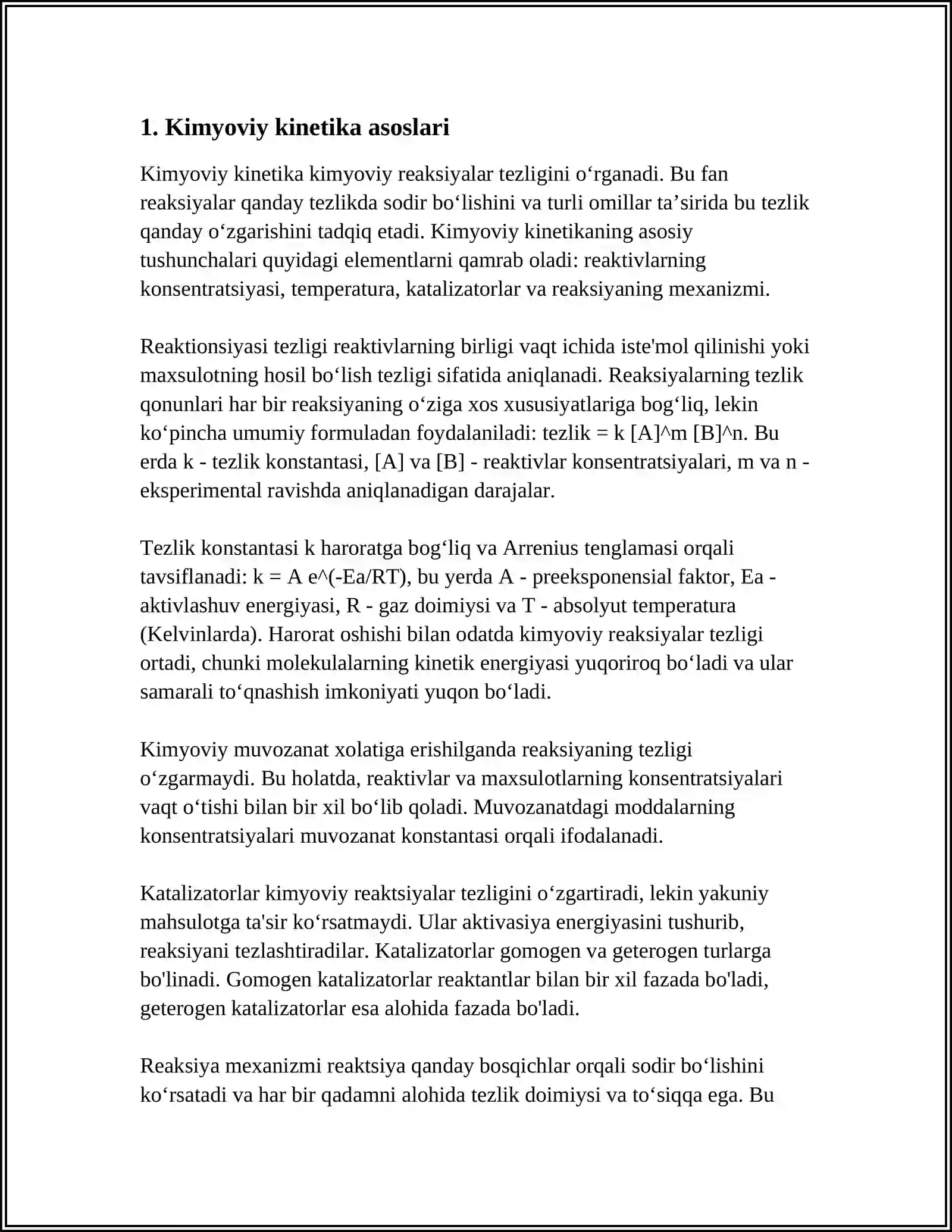 1. Kimyoviy kinetika asoslari

Kimyoviy kinetika kimyoviy reaksiyalar tezligini o'rganadi. Bu fan reaksiyalar qanday tezlikda sodir bo'lishini va turli omillar ta'sirida bu tezlik qanday o'zgarishini tadqiq etadi. Kimyoviy kinetikaning asosiy tushunchalari quyidagi elementlarni qamrab oladi: reaktivlarning konsentratsiyasi, temperatura, katalizatorlar va reaksiyaning mexanizmi.

Reaktionsiyasi tezligi reaktivlarning birligi vaqt ichida iste'mol qilinishi yoki maxsulotning hosil bo'lish tezligi sifatida aniqlanadi. Reaksiyalarning tezlik qonunlari har bir reaksiyaning o'ziga xos xususiyatlariga bog'liq, lekin ko'pincha umumiy formuladan foydalaniladi: tezlik = k [A]^m [B]^n. Bu erda k - tezlik konstantasi, [A] va [B] - reaktivlar konsentratsiyalari, m va n - eksperimental ravishda aniqlanadigan darajalar.

Tezlik konstantasi k haroratga bog'liq va Arrenius tenglamasi orqali tavsiflanadi: k = A e^(-Ea/RT), bu yerda A - preeksponensial faktor, Ea - aktivlashuv energiyasi, R - gaz doimiysi va T - absolyut temperatura (Kelvinlarda). Harorat oshishi bilan odatda kimyoviy reaksiyalar tezligi ortadi, chunki molekulalarning kinetik energiyasi yuqoriroq bo'ladi va ular samarali to'qnashish imkoniyati yuqon bo'ladi.

Kimyoviy muvozanat xolatiga erishilganda reaksiyaning tezligi o'zgarmaydi. Bu holatda, reaktivlar va maxsulotlarning konsentratsiyalari vaqt o'tishi bilan bir xil bo'lib qoladi. Muvozanatdagi moddalarning konsentratsiyalari muvozanat konstantasi orqali ifodalanadi.

Katalizatorlar kimyoviy reaktsiyalar tezligini o'zgartiradi, lekin yakuniy mahsulotga ta'sir ko'rsatmaydi. Ular aktivasiya energiyasini tushurib, reaksiyani tezlashtiradilar. Katalizatorlar gomogen va geterogen turlarga bo'linadi. Gomogen katalizatorlar reaktantlar bilan bir xil fazada bo'ladi, geterogen katalizatorlar esa alohida fazada bo'ladi.

Reaksiya mexanizmi reaktsiya qanday bosqichlar orqali sodir bo'lishini ko'rsatadi va har bir qadamni alohida tezlik doimiysi va to'siqqa ega. Bu